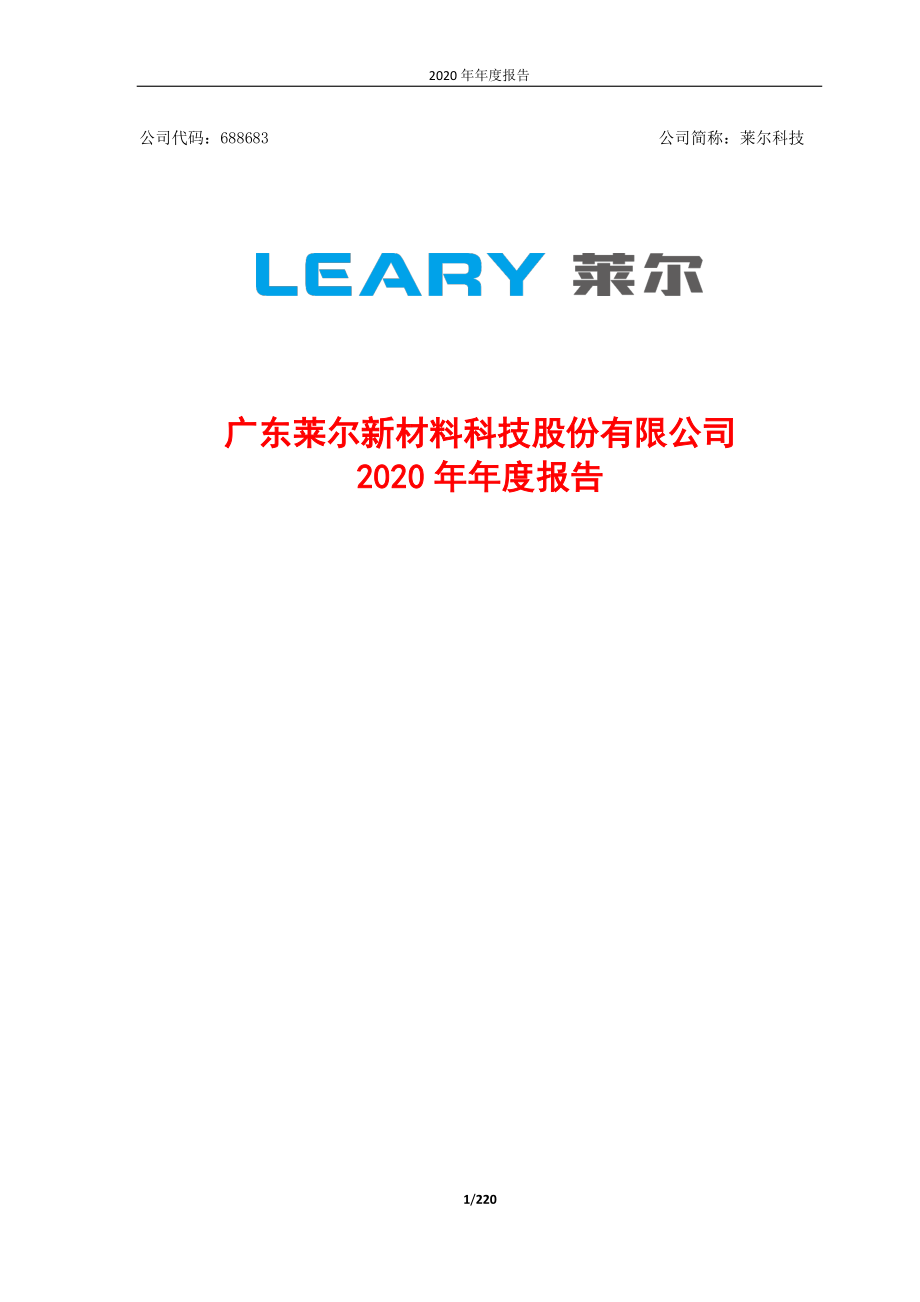 2020 年年度报告

公司代码：688683

公司简称：莱尔科技

LEARY 莱尔

广东莱尔新材料科技股份有限公司
2020 年年度报告

1/220